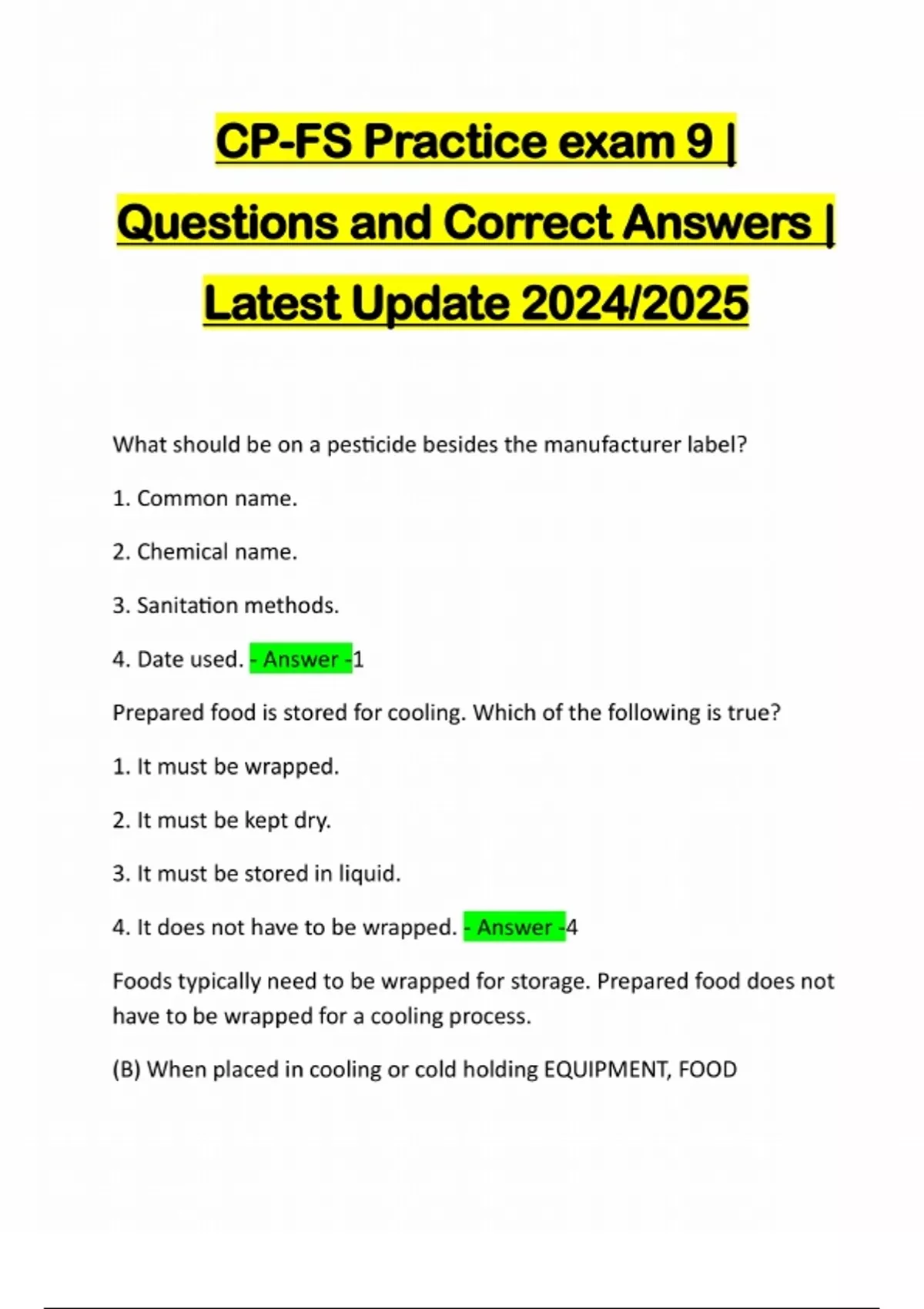 CP-FS Practice exam 9 | Questions and Correct Answers | Latest Update 2024/2025

What should be on a pesticide besides the manufacturer label?

1. Common name.

2. Chemical name.

3. Sanitation methods.

4. Date used. - Answer -1

Prepared food is stored for cooling. Which of the following is true?

1. It must be wrapped.

2. It must be kept dry.

3. It must be stored in liquid.

4. It does not have to be wrapped. - Answer -4

Foods typically need to be wrapped for storage. Prepared food does not have to be wrapped for a cooling process.

(B) When placed in cooling or cold holding EQUIPMENT, FOOD